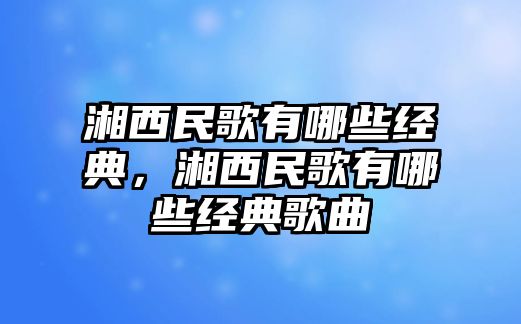 湘西民歌有哪些经典，湘西民歌有哪些经典歌曲